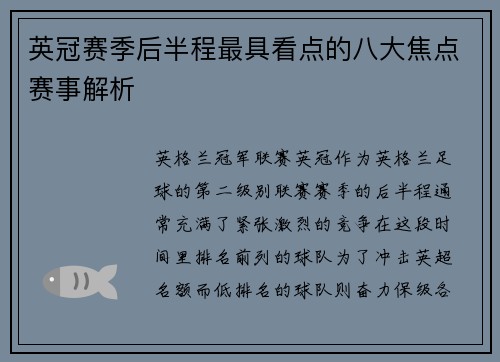 英冠赛季后半程最具看点的八大焦点赛事解析

英格兰冠军联赛英冠作为英格兰足球的第二级别联赛赛季的后半程通常充满了紧张激烈的竞争在这段时间里排名前列的球队为了冲击英超名额而低排名的球队则奋力保级各